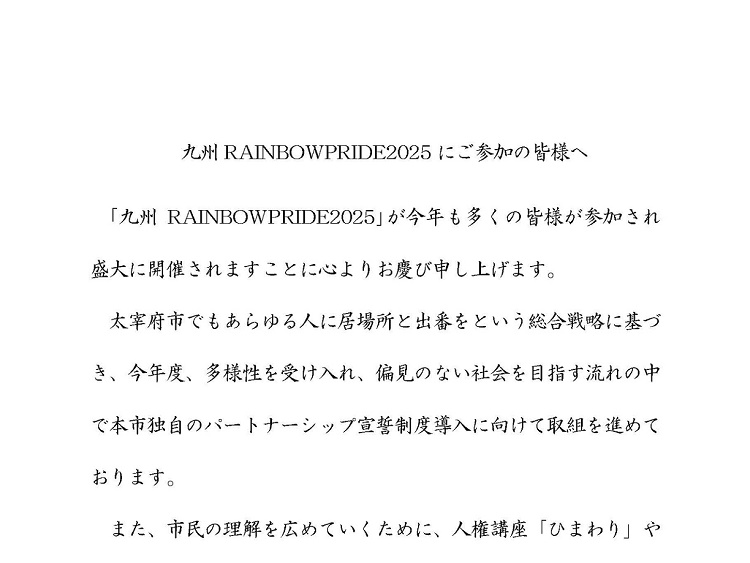 九州RAINBOWPRIDE2025にご参加の皆様へ

「九州 RAINBOWPRIDE2025」が今年も多くの皆様が参加され盛大に開催されますことに心よりお慶び申し上げます。

太宰府市でもあらゆる人に居場所と出番をという総合戦略に基づき、今年度、多様性を受け入れ、偏見のない社会を目指す流れの中で本市独自のパートナーシップ宣誓制度導入に向けて取組を進めております。

また、市民の理解を広めていくために、人権講座「ひまわり」や